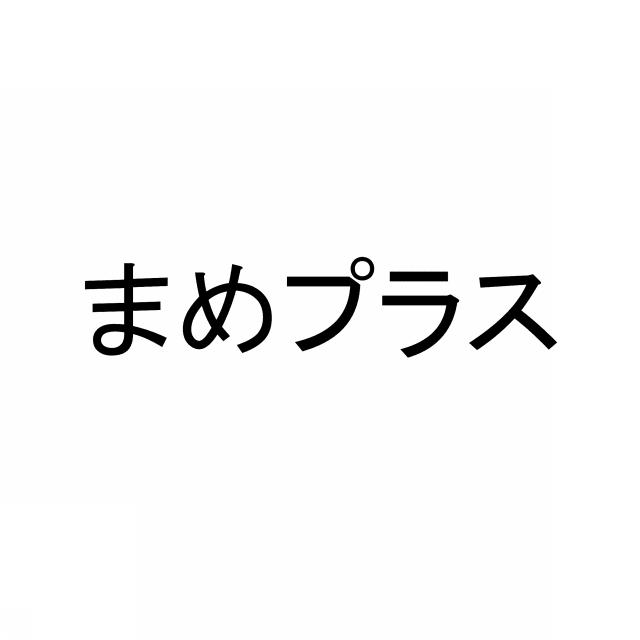 まめプラス